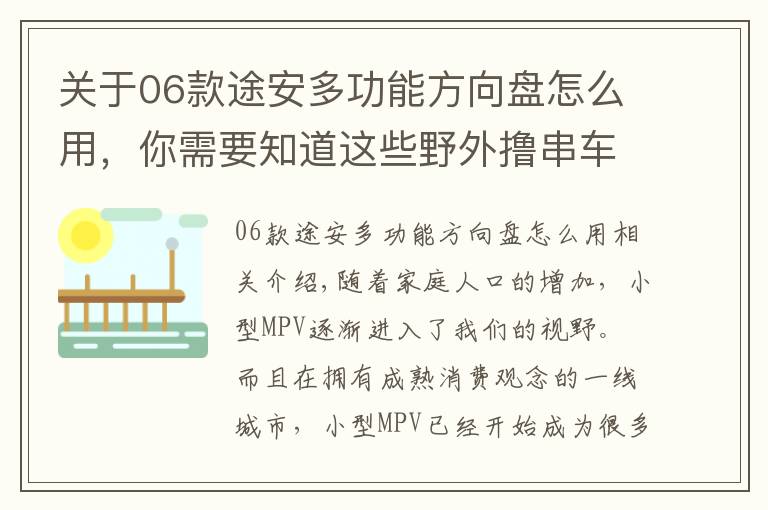 关于06款途安多功能方向盘怎么用，你需要知道这些野外撸串车

06款途安多功能方向盘怎么用相关介绍，随着家庭人口的增加，小型MPV逐渐进入了我们的视野。而且在拥有成熟消费观念的一线城市，小型MPV已经开始成为很多